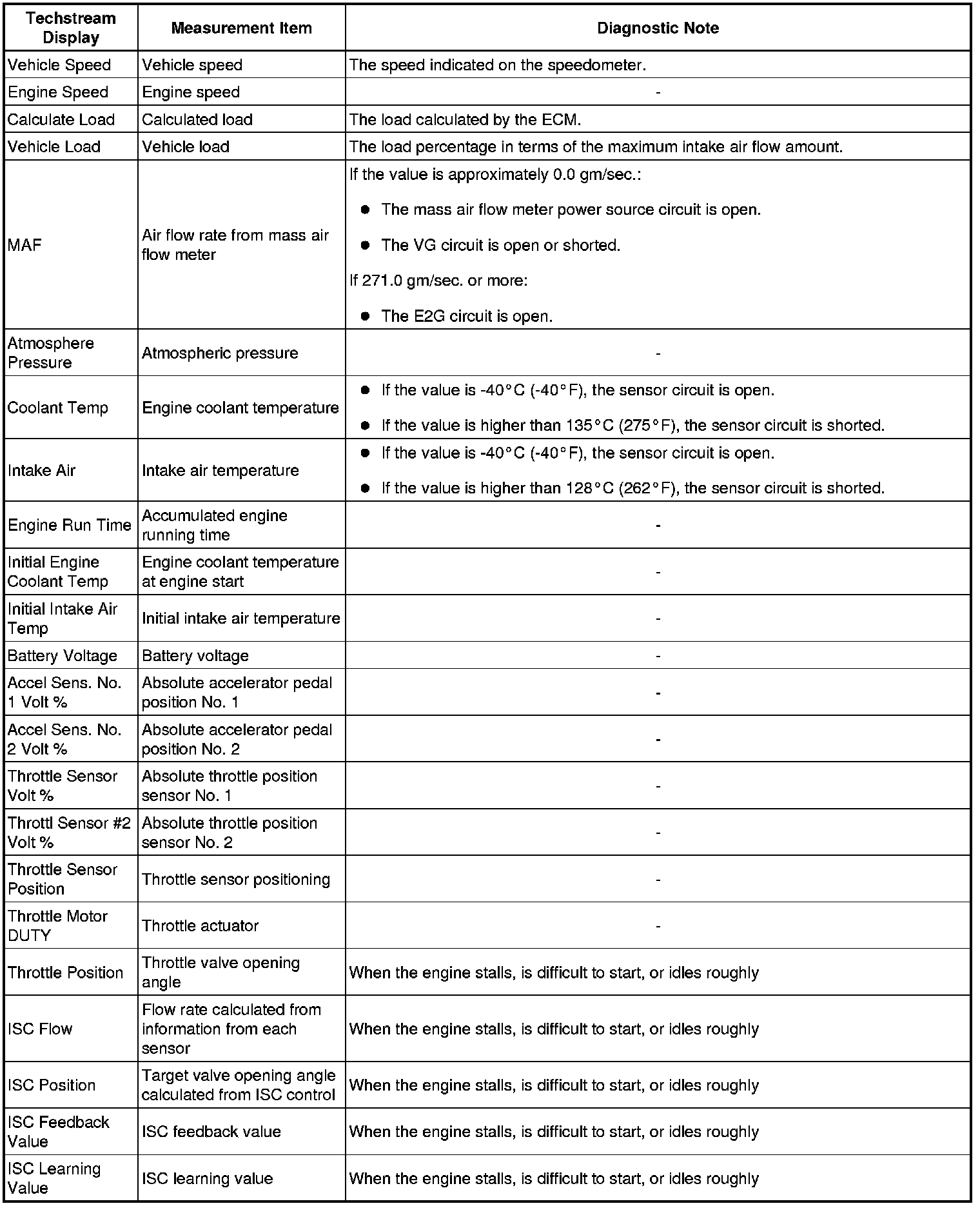 | Techstream Display | Measurement Item | Diagnostic Note |
|---|---|---|
| Vehicle Speed | Vehicle speed | The speed indicated on the speedometer. |
| Engine Speed | Engine speed | - |
| Calculate Load | Calculated load | The load calculated by the ECM. |
| Vehicle Load | Vehicle load | The load percentage in terms of the maximum intake air flow amount. |
| MAF | Air flow rate from mass air flow meter | If the value is approximately 0.0 gm/sec.: ● The mass air flow meter power source circuit is open. ● The VG circuit is open or shorted. If 271.0 gm/sec. or more: ● The E2G circuit is open. |
| Atmosphere Pressure | Atmospheric pressure | - |
| Coolant Temp | Engine coolant temperature | ● If the value is -40°C (-40°F), the sensor circuit is open. ● If the value is higher than 135°C (275°F), the sensor circuit is shorted. |
| Intake Air | Intake air temperature | ● If the value is -40°C (-40°F), the sensor circuit is open. ● If the value is higher than 128°C (262°F), the sensor circuit is shorted. |
| Engine Run Time | Accumulated engine running time | - |
| Initial Engine Coolant Temp | Engine coolant temperature at engine start | - |
| Initial Intake Air Temp | Initial intake air temperature | - |
| Battery Voltage | Battery voltage | - |
| Accel Sens. No. 1 Volt % | Absolute accelerator pedal position No. 1 | - |
| Accel Sens. No. 2 Volt % | Absolute accelerator pedal position No. 2 | - |
| Throttle Sensor Volt % | Absolute throttle position sensor No. 1 | - |
| Throttl Sensor #2 Volt % | Absolute throttle position sensor No. 2 | - |
| Throttle Sensor Position | Throttle sensor positioning | - |
| Throttle Motor DUTY | Throttle actuator | - |
| Throttle Position | Throttle valve opening angle | When the engine stalls, is difficult to start, or idles roughly |
| ISC Flow | Flow rate calculated from information from each sensor | When the engine stalls, is difficult to start, or idles roughly |
| ISC Position | Target valve opening angle calculated from ISC control | When the engine stalls, is difficult to start, or idles roughly |
| ISC Feedback Value | ISC feedback value | When the engine stalls, is difficult to start, or idles roughly |
| ISC Learning Value | ISC learning value | When the engine stalls, is difficult to start, or idles roughly |